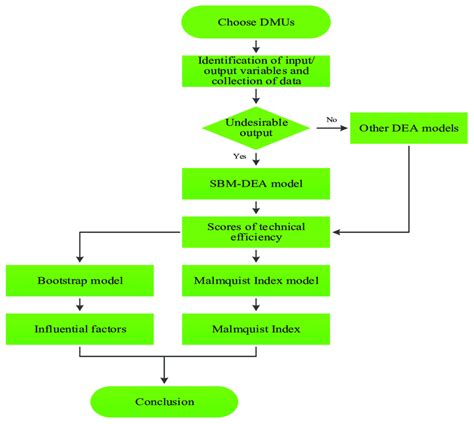 Choose DMUs

Identification of input/ output variables and collection of data

Undesirable output

No

Other DEA models

Yes

SBM-DEA model

Scores of technical efficiency

Bootstrap model

Malmquist Index model

Influential factors

Malmquist Index

Conclusion